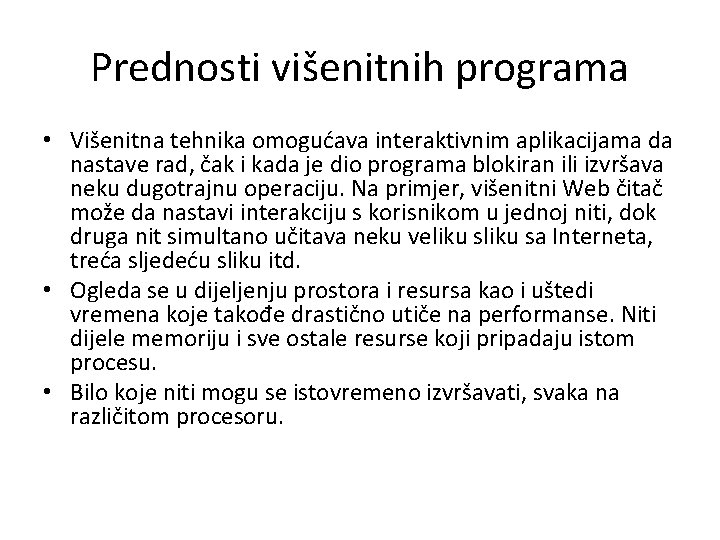 Prednosti višenitnih programa

• Višenitna tehnika omogućava interaktivnim aplikacijama da nastave rad, čak i kada je dio programa blokiran ili izvršava neku dugotrajnu operaciju. Na primjer, višenitni Web čitač može da nastavi interakciju s korisnikom u jednoj niti, dok druga nit simultano učitava neku veliku sliku sa Interneta, treća sljedeću sliku itd.
• Ogleda se u dijeljenju prostora i resursa kao i uštedi vremena koje takođe drastično utiče na performanse. Niti dijele memoriju i sve ostale resurse koji pripadaju istom procesu.
• Bilo koje niti mogu se istovremeno izvršavati, svaka na različitom procesoru.